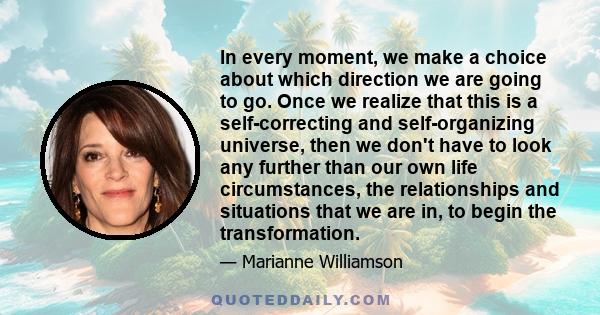 In every moment, we make a choice about which direction we are going to go. Once we realize that this is a self-correcting and self-organizing universe, then we don't have to look any further than our own life circumstances, the relationships and situations that we are in, to begin the transformation.

— Marianne Williamson

QUOTEDDAILY.COM